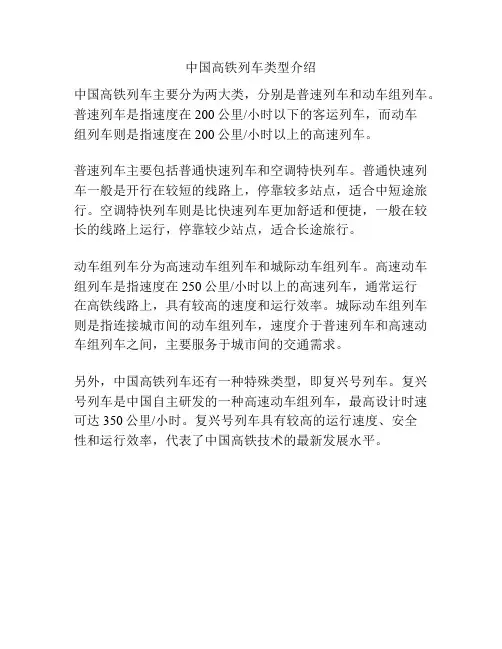 中国高铁列车类型介绍

中国高铁列车主要分为两大类，分别是普速列车和动车组列车。普速列车是指速度在 200 公里/小时以下的客运列车，而动车组列车则是指速度在 200 公里/小时以上的高速列车。

普速列车主要包括普通快速列车和空调特快列车。普通快速列车一般是开行在较短的线路上，停靠较多站点，适合中短途旅行。空调特快列车则是比快速列车更加舒适和便捷，一般在较长的线路上运行，停靠较少站点，适合长途旅行。

动车组列车分为高速动车组列车和城际动车组列车。高速动车组列车是指速度在 250 公里/小时以上的高速列车，通常运行在高铁线路上，具有较高的速度和运行效率。城际动车组列车则是指连接城市间的动车组列车，速度介于普速列车和高速动车组列车之间，主要服务于城市间的交通需求。

另外，中国高铁列车还有一种特殊类型，即复兴号列车。复兴号列车是中国自主研发的一种高速动车组列车，最高设计时速可达 350 公里/小时。复兴号列车具有较高的运行速度、安全性和运行效率，代表了中国高铁技术的最新发展水平。